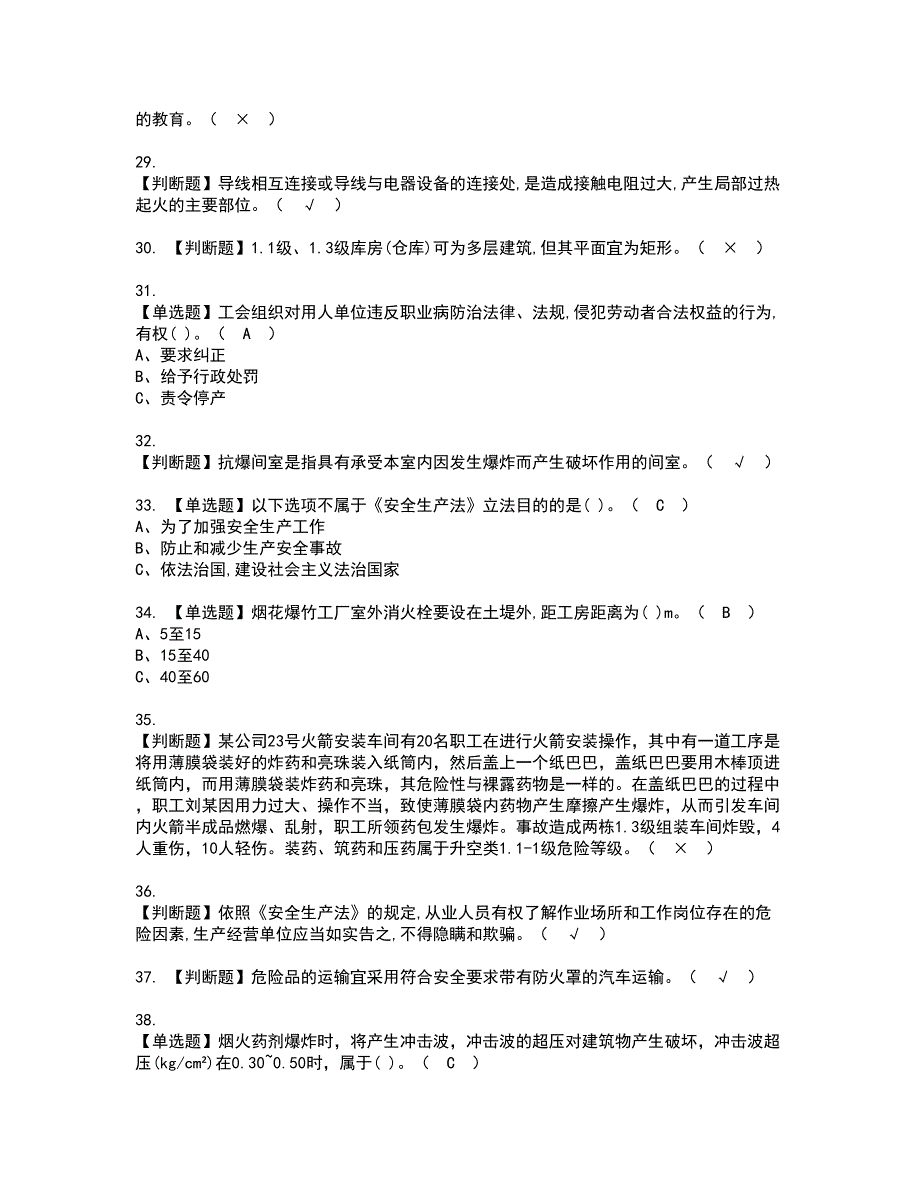 的教育。（ × ）

29.
【判断题】导线相互连接或导线与电器设备的连接处,是造成接触电阻过大,产生局部过热起火的主要部位。（ √ ）

30. 【判断题】1.1级、1.3级库房(仓库)可为多层建筑,但其平面宜为矩形。（ × ）

31.
【单选题】工会组织对用人单位违反职业病防治法律、法规,侵犯劳动者合法权益的行为,有权( )。（ A ）
A、要求纠正
B、给予行政处罚
C、责令停产

32.
【判断题】抗爆间室是指具有承受本室内因发生爆炸而产生破坏作用的间室。（ √ ）

33. 【单选题】以下选项不属于《安全生产法》立法目的的是( )。（ C ）
A、为了加强安全生产工作
B、防止和减少生产安全事故
C、依法治国,建设社会主义法治国家

34. 【单选题】烟花爆竹工厂室外消火栓要设在土堤外,距工房距离为( )m。（ B ）
A、5至15
B、15至40
C、40至60

35.
【判断题】某公司23号火箭安装车间有20名职工在进行火箭安装操作，其中有一道工序是将用薄膜袋装好的炸药和亮珠装入纸筒内，然后盖上一个纸巴巴，盖纸巴巴要用木棒顶进纸筒内，而用薄膜袋装炸药和亮珠，其危险性与裸露药物是一样的。在盖纸巴巴的过程中，职工刘某因用力过大、操作不当，致使薄膜袋内药物产生摩擦产生爆炸，从而引发车间内火箭半成品燃爆、乱射，职工所领药包发生爆炸。事故造成两栋1.3级组装车间炸毁，4人重伤，10人轻伤。装药、筑药和压药属于升空类1.1-1级危险等级。（ × ）

36.
【判断题】依照《安全生产法》的规定,从业人员有权了解作业场所和工作岗位存在的危险因素,生产经营单位应当如实告之,不得隐瞒和欺骗。（ √ ）

37. 【判断题】危险品的运输宜采用符合安全要求带有防火罩的汽车运输。（ √ ）

38.
【单选题】烟火药剂爆炸时，将产生冲击波，冲击波的超压对建筑物产生破坏，冲击波超压(kg/cm²)在0.30~0.50时，属于( )。（ C ）